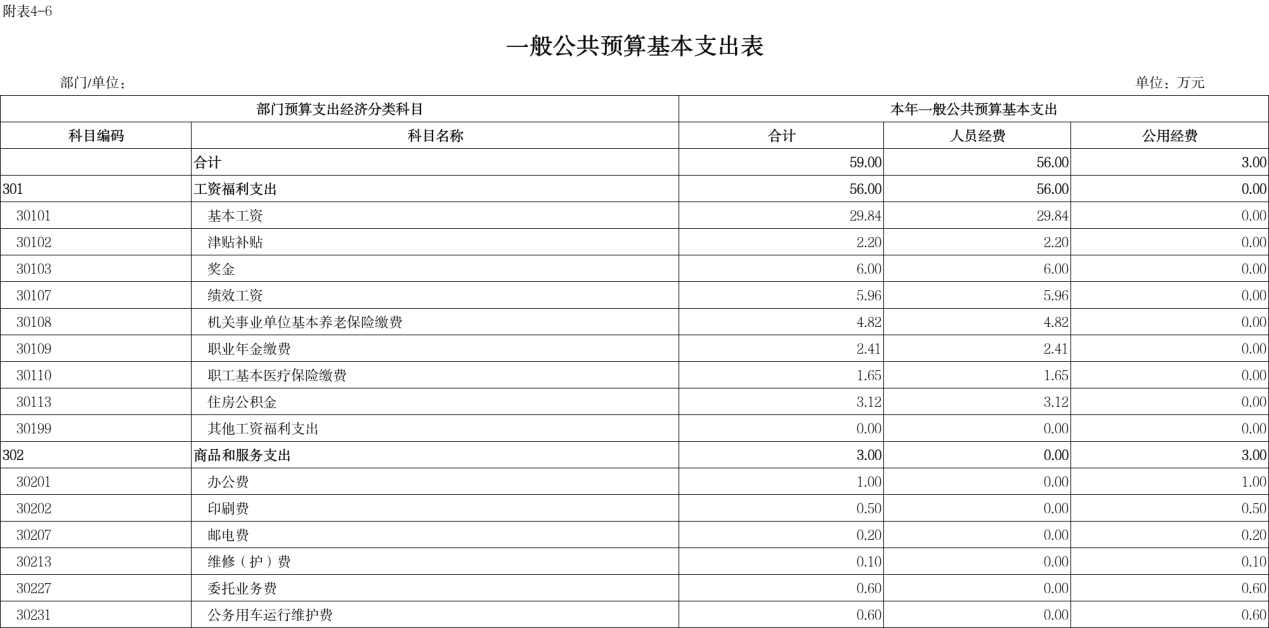 附表4-6

一般公共预算基本支出表

部门/单位：

单位：万元

| 部门预算支出经济分类科目 | | 本年一般公共预算基本支出 | | |
|---|---|---|---|---|
| 科目编码 | 科目名称 | 合计 | 人员经费 | 公用经费 |
| | 合计 | 59.00 | 56.00 | 3.00 |
| 301 | 工资福利支出 | 56.00 | 56.00 | 0.00 |
| 30101 | 基本工资 | 29.84 | 29.84 | 0.00 |
| 30102 | 津贴补贴 | 2.20 | 2.20 | 0.00 |
| 30103 | 奖金 | 6.00 | 6.00 | 0.00 |
| 30107 | 绩效工资 | 5.96 | 5.96 | 0.00 |
| 30108 | 机关事业单位基本养老保险缴费 | 4.82 | 4.82 | 0.00 |
| 30109 | 职业年金缴费 | 2.41 | 2.41 | 0.00 |
| 30110 | 职工基本医疗保险缴费 | 1.65 | 1.65 | 0.00 |
| 30113 | 住房公积金 | 3.12 | 3.12 | 0.00 |
| 30199 | 其他工资福利支出 | 0.00 | 0.00 | 0.00 |
| 302 | 商品和服务支出 | 3.00 | 0.00 | 3.00 |
| 30201 | 办公费 | 1.00 | 0.00 | 1.00 |
| 30202 | 印刷费 | 0.50 | 0.00 | 0.50 |
| 30207 | 邮电费 | 0.20 | 0.00 | 0.20 |
| 30213 | 维修（护）费 | 0.10 | 0.00 | 0.10 |
| 30227 | 委托业务费 | 0.60 | 0.00 | 0.60 |
| 30231 | 公务用车运行维护费 | 0.60 | 0.00 | 0.60 |